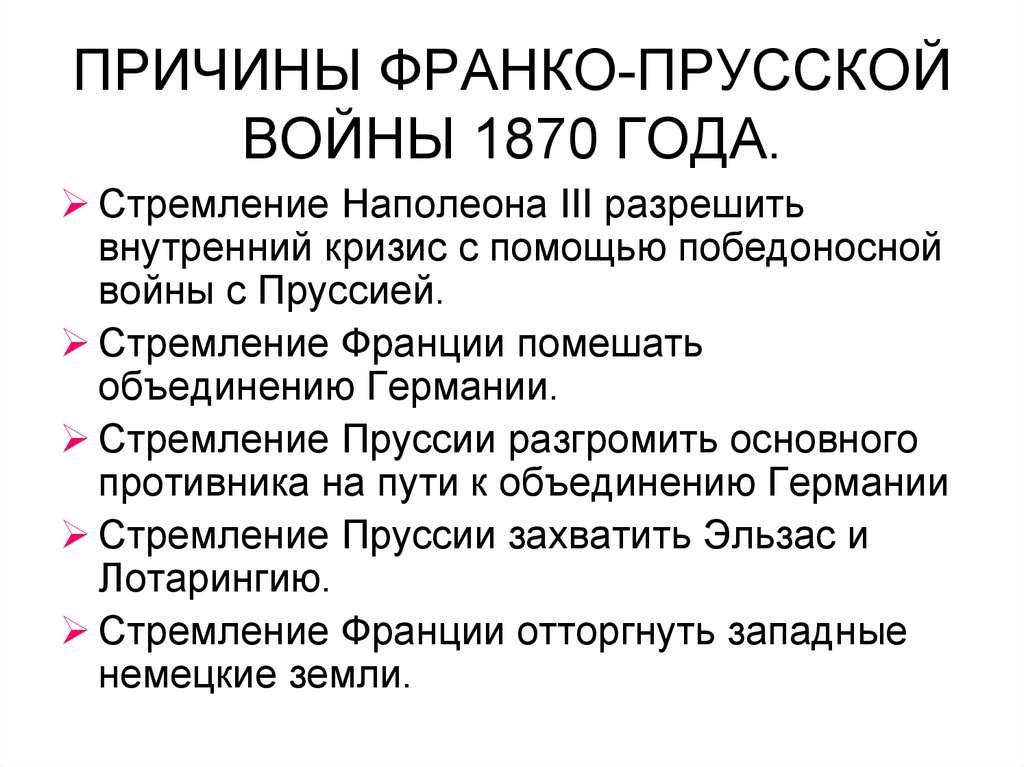 ПРИЧИНЫ ФРАНКО-ПРУССКОЙ ВОЙНЫ 1870 ГОДА.

➢ Стремление Наполеона III разрешить внутренний кризис с помощью победоносной войны с Пруссией.

➢ Стремление Франции помешать объединению Германии.

➢ Стремление Пруссии разгромить основного противника на пути к объединению Германии

➢ Стремление Пруссии захватить Эльзас и Лотарингию.

➢ Стремление Франции отторгнуть западные немецкие земли.